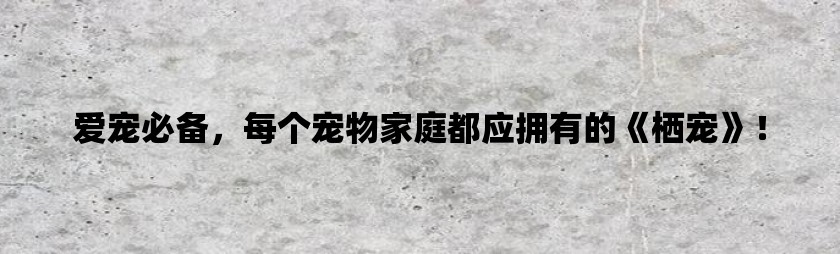 爱宠必备，每个宠物家庭都应拥有的《栖宠》！